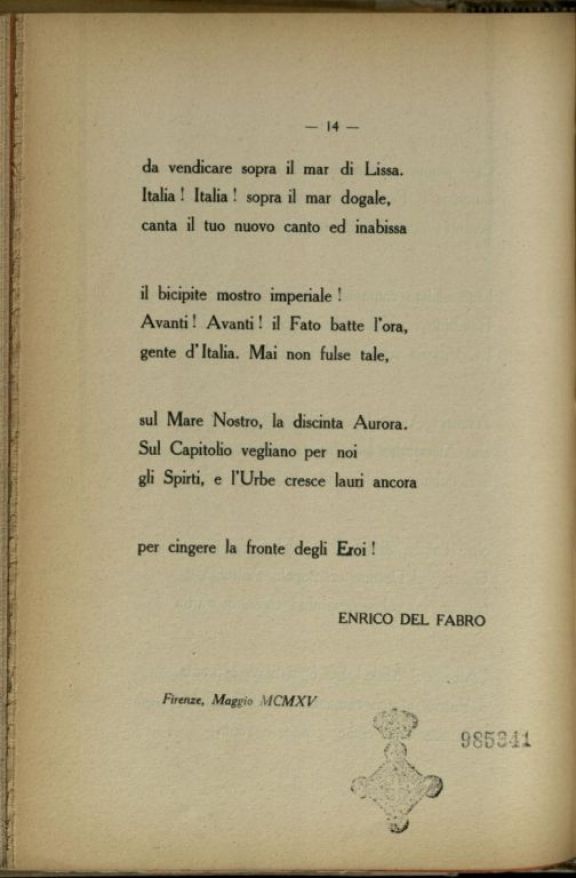 — 14 —

da vendicare sopra il mar di Lissa.
Italia! Italia! sopra il mar dogale,
canta il tuo nuovo canto ed inabissa

il bicipite mostro imperiale!
Avanti! Avanti! il Fato batte l'ora,
gente d'Italia. Mai non fulse tale,

sul Mare Nostro, la discinta Aurora.
Sul Capitolio vegliano per noi
gli Spirti, e l'Urbe cresce lauri ancora

per cingere la fronte degli Eroi!

ENRICO DEL FABRO

Firenze, Maggio MCMXV

985341